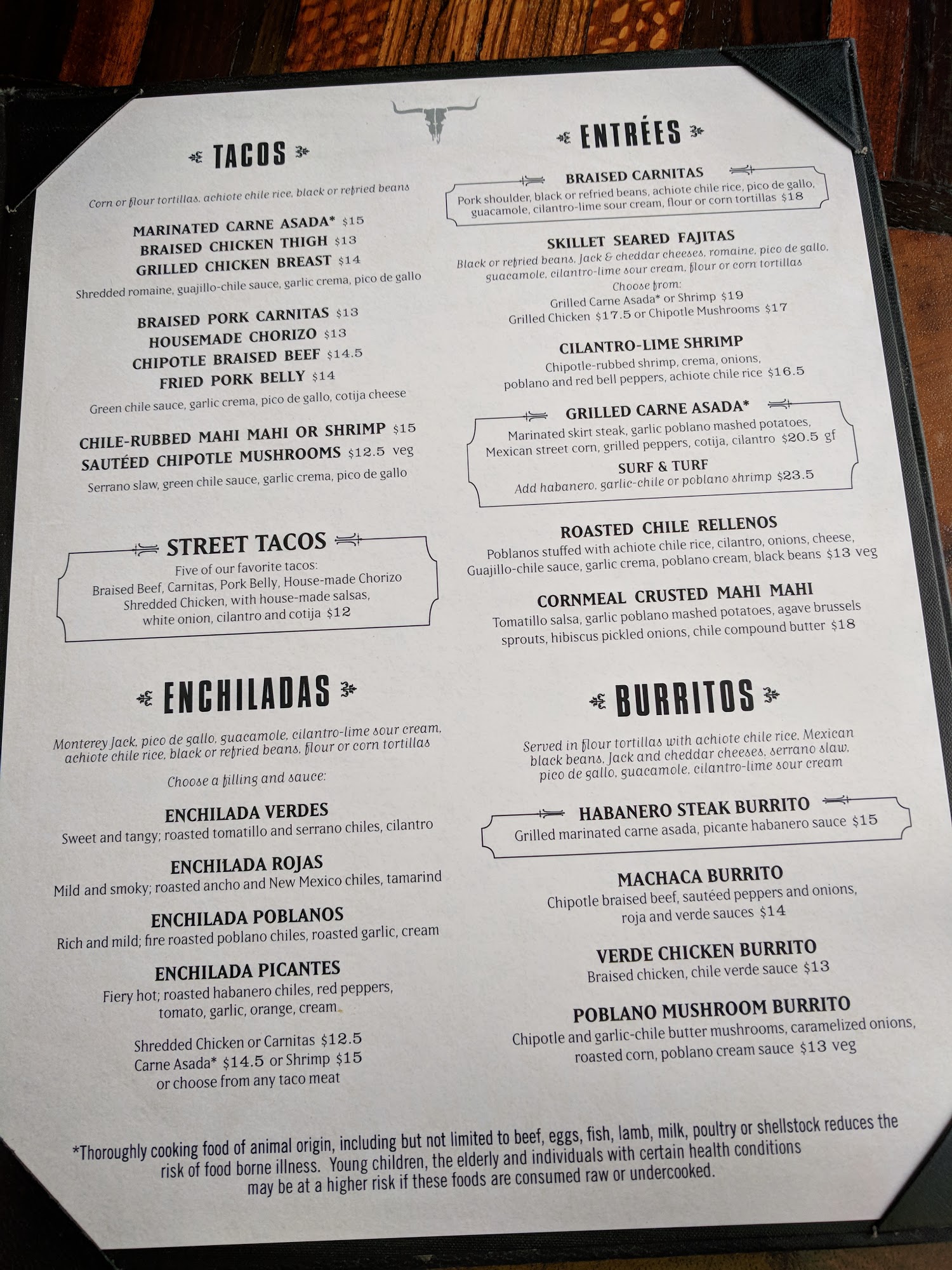 TACOS

Corn or flour tortillas, achiote chile rice, black or refried beans

MARINATED CARNE ASADA* $15
BRAISED CHICKEN THIGH $13
GRILLED CHICKEN BREAST $14
Shredded romaine, guajillo-chile sauce, garlic crema, pico de gallo

BRAISED PORK CARNITAS $13
HOUSEMADE CHORIZO $13
CHIPOTLE BRAISED BEEF $14.5
FRIED PORK BELLY $14
Green chile sauce, garlic crema, pico de gallo, cotija cheese

CHILE-RUBBED MAHI MAHI OR SHRIMP $15
SAUTÉED CHIPOTLE MUSHROOMS $12.5 veg
Serrano slaw, green chile sauce, garlic crema, pico de gallo

STREET TACOS
Five of our favorite tacos:
Braised Beef, Carnitas, Pork Belly, House-made Chorizo Shredded Chicken, with house-made salsas, white onion, cilantro and cotija $12

ENCHILADAS

Monterey Jack, pico de gallo, guacamole, cilantro-lime sour cream, achiote chile rice, black or refried beans, flour or corn tortillas

Choose a filling and sauce:

ENCHILADA VERDES
Sweet and tangy; roasted tomatillo and serrano chiles, cilantro

ENCHILADA ROJAS
Mild and smoky; roasted ancho and New Mexico chiles, tamarind

ENCHILADA POBLANOS
Rich and mild; fire roasted poblano chiles, roasted garlic, cream

ENCHILADA PICANTES
Fiery hot; roasted habanero chiles, red peppers, tomato, garlic, orange, cream

Shredded Chicken or Carnitas $12.5
Carne Asada* $14.5 or Shrimp $15
or choose from any taco meat

ENTRÉES

BRAISED CARNITAS
Pork shoulder, black or refried beans, achiote chile rice, pico de gallo, guacamole, cilantro-lime sour cream, flour or corn tortillas $18

SKILLET SEARED FAJITAS
Black or refried beans, Jack & cheddar cheeses, romaine, pico de gallo, guacamole, cilantro-lime sour cream, flour or corn tortillas
Choose from:
Grilled Carne Asada* or Shrimp $19
Grilled Chicken $17.5 or Chipotle Mushrooms $17

CILANTRO-LIME SHRIMP
Chipotle-rubbed shrimp, crema, onions, poblano and red bell peppers, achiote chile rice $16.5

GRILLED CARNE ASADA*
Marinated skirt steak, garlic poblano mashed potatoes, Mexican street corn, grilled peppers, cotija, cilantro $20.5 gf
SURF & TURF
Add habanero, garlic-chile or poblano shrimp $23.5

ROASTED CHILE RELLENOS
Poblanos stuffed with achiote chile rice, cilantro, onions, cheese, Guajillo-chile sauce, garlic crema, poblano cream, black beans $13 veg

CORNMEAL CRUSTED MAHI MAHI
Tomatillo salsa, garlic poblano mashed potatoes, agave brussels sprouts, hibiscus pickled onions, chile compound butter $18

BURRITOS

Served in flour tortillas with achiote chile rice, Mexican black beans, Jack and cheddar cheeses, serrano slaw, pico de gallo, guacamole, cilantro-lime sour cream

HABANERO STEAK BURRITO
Grilled marinated carne asada, picante habanero sauce $15

MACHACA BURRITO
Chipotle braised beef, sautéed peppers and onions, roja and verde sauces $14

VERDE CHICKEN BURRITO
Braised chicken, chile verde sauce $13

POBLANO MUSHROOM BURRITO
Chipotle and garlic-chile butter mushrooms, caramelized onions, roasted corn, poblano cream sauce $13 veg

*Thoroughly cooking food of animal origin, including but not limited to beef, eggs, fish, lamb, milk, poultry or shellstock reduces the risk of food borne illness. Young children, the elderly and individuals with certain health conditions may be at a higher risk if these foods are consumed raw or undercooked.